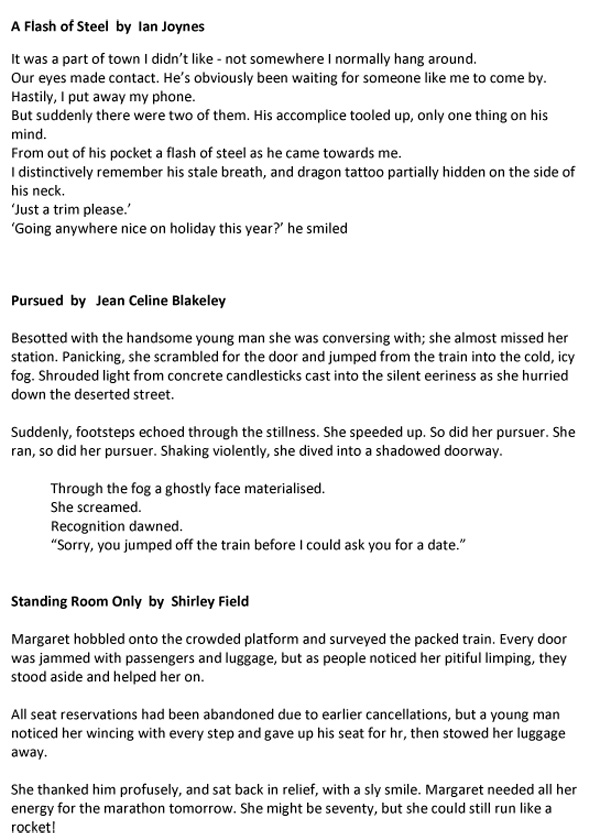 A Flash of Steel by Ian Joynes

It was a part of town I didn't like - not somewhere I normally hang around.
Our eyes made contact. He's obviously been waiting for someone like me to come by.
Hastily, I put away my phone.
But suddenly there were two of them. His accomplice tooled up, only one thing on his mind.
From out of his pocket a flash of steel as he came towards me.
I distinctively remember his stale breath, and dragon tattoo partially hidden on the side of his neck.
'Just a trim please.'
'Going anywhere nice on holiday this year?' he smiled

Pursued by Jean Celine Blakeley

Besotted with the handsome young man she was conversing with; she almost missed her station. Panicking, she scrambled for the door and jumped from the train into the cold, icy fog. Shrouded light from concrete candlesticks cast into the silent eeriness as she hurried down the deserted street.

Suddenly, footsteps echoed through the stillness. She speeded up. So did her pursuer. She ran, so did her pursuer. Shaking violently, she dived into a shadowed doorway.

Through the fog a ghostly face materialised.
She screamed.
Recognition dawned.
"Sorry, you jumped off the train before I could ask you for a date."

Standing Room Only by Shirley Field

Margaret hobbled onto the crowded platform and surveyed the packed train. Every door was jammed with passengers and luggage, but as people noticed her pitiful limping, they stood aside and helped her on.

All seat reservations had been abandoned due to earlier cancellations, but a young man noticed her wincing with every step and gave up his seat for hr, then stowed her luggage away.

She thanked him profusely, and sat back in relief, with a sly smile. Margaret needed all her energy for the marathon tomorrow. She might be seventy, but she could still run like a rocket!